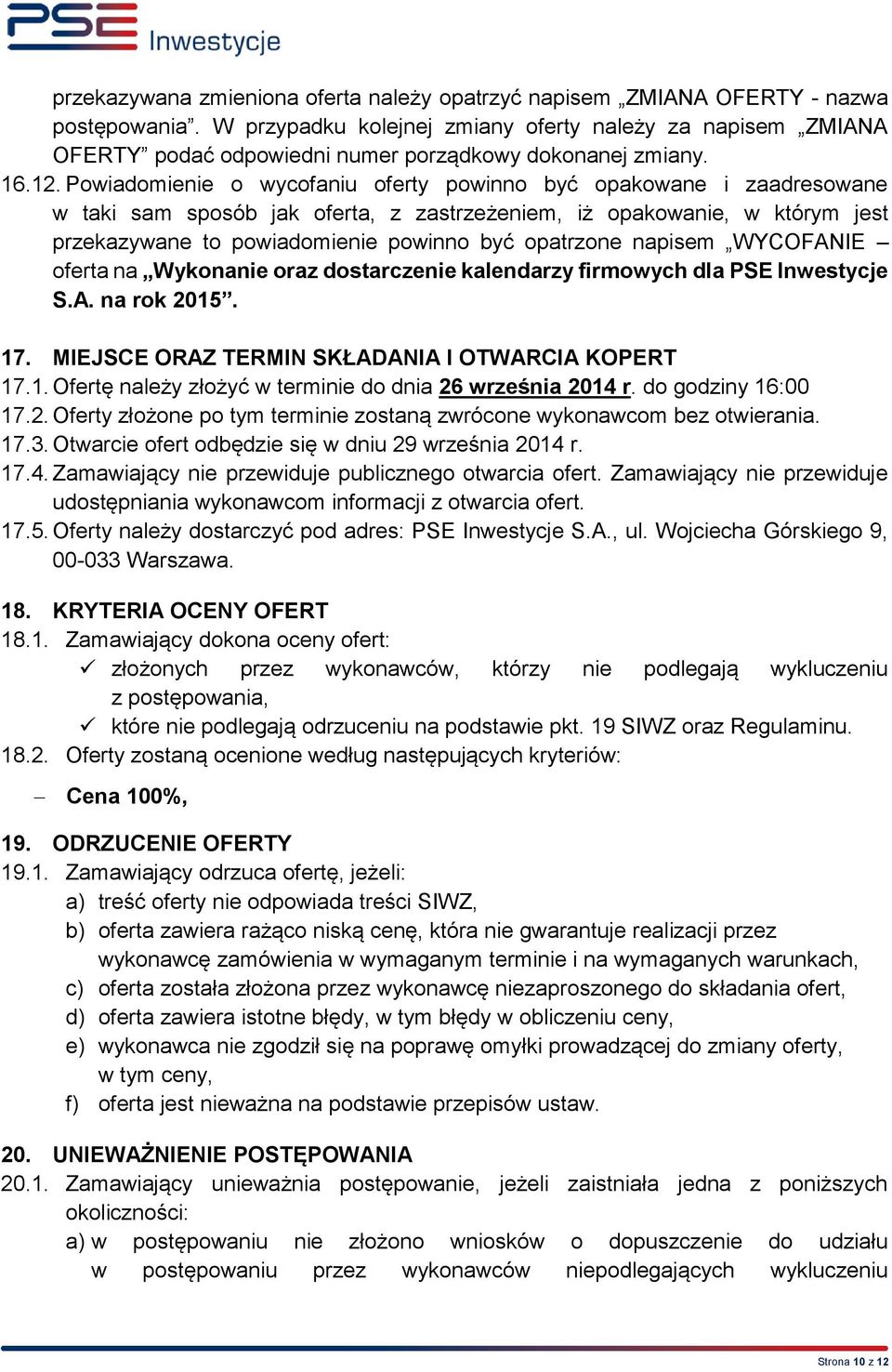 PSE Inwestycje

przekazywana zmieniona oferta należy opatrzyć napisem „ZMIANA OFERTY - nazwa postępowania”. W przypadku kolejnej zmiany oferty należy za napisem „ZMIANA OFERTY” podać odpowiedni numer porządkowy dokonanej zmiany.

16.12. Powiadomienie o wycofaniu oferty powinno być opakowane i zaadresowane w taki sam sposób jak oferta, z zastrzeżeniem, iż opakowanie, w którym jest przekazywane to powiadomienie powinno być opatrzone napisem „WYCOFANIE – oferta na „Wykonanie oraz dostarczenie kalendarzy firmowych dla PSE Inwestycje S.A. na rok 2015”.

17. MIEJSCE ORAZ TERMIN SKŁADANIA I OTWARCIA KOPERT
17.1. Ofertę należy złożyć w terminie do dnia 26 września 2014 r. do godziny 16:00
17.2. Oferty złożone po tym terminie zostaną zwrócone wykonawcom bez otwierania.
17.3. Otwarcie ofert odbędzie się w dniu 29 września 2014 r.
17.4. Zamawiający nie przewiduje publicznego otwarcia ofert. Zamawiający nie przewiduje udostępniania wykonawcom informacji z otwarcia ofert.
17.5. Oferty należy dostarczyć pod adres: PSE Inwestycje S.A., ul. Wojciecha Górskiego 9, 00-033 Warszawa.

18. KRYTERIA OCENY OFERT
18.1. Zamawiający dokona oceny ofert:
✓ złożonych przez wykonawców, którzy nie podlegają wykluczeniu z postępowania,
✓ które nie podlegają odrzuceniu na podstawie pkt. 19 SIWZ oraz Regulaminu.
18.2. Oferty zostaną ocenione według następujących kryteriów:
– Cena 100%,

19. ODRZUCENIE OFERTY
19.1. Zamawiający odrzuca ofertę, jeżeli:
a) treść oferty nie odpowiada treści SIWZ,
b) oferta zawiera rażąco niską cenę, która nie gwarantuje realizacji przez wykonawcę zamówienia w wymaganym terminie i na wymaganych warunkach,
c) oferta została złożona przez wykonawcę niezaproszonego do składania ofert,
d) oferta zawiera istotne błędy, w tym błędy w obliczeniu ceny,
e) wykonawca nie zgodził się na poprawę omyłki prowadzącej do zmiany oferty, w tym ceny,
f) oferta jest nieważna na podstawie przepisów ustaw.

20. UNIEWAŻNIENIE POSTĘPOWANIA
20.1. Zamawiający unieważnia postępowanie, jeżeli zaistniała jedna z poniższych okoliczności:
a) w postępowaniu nie złożono wniosków o dopuszczenie do udziału w postępowaniu przez wykonawców niepodlegających wykluczeniu

Strona 10 z 12